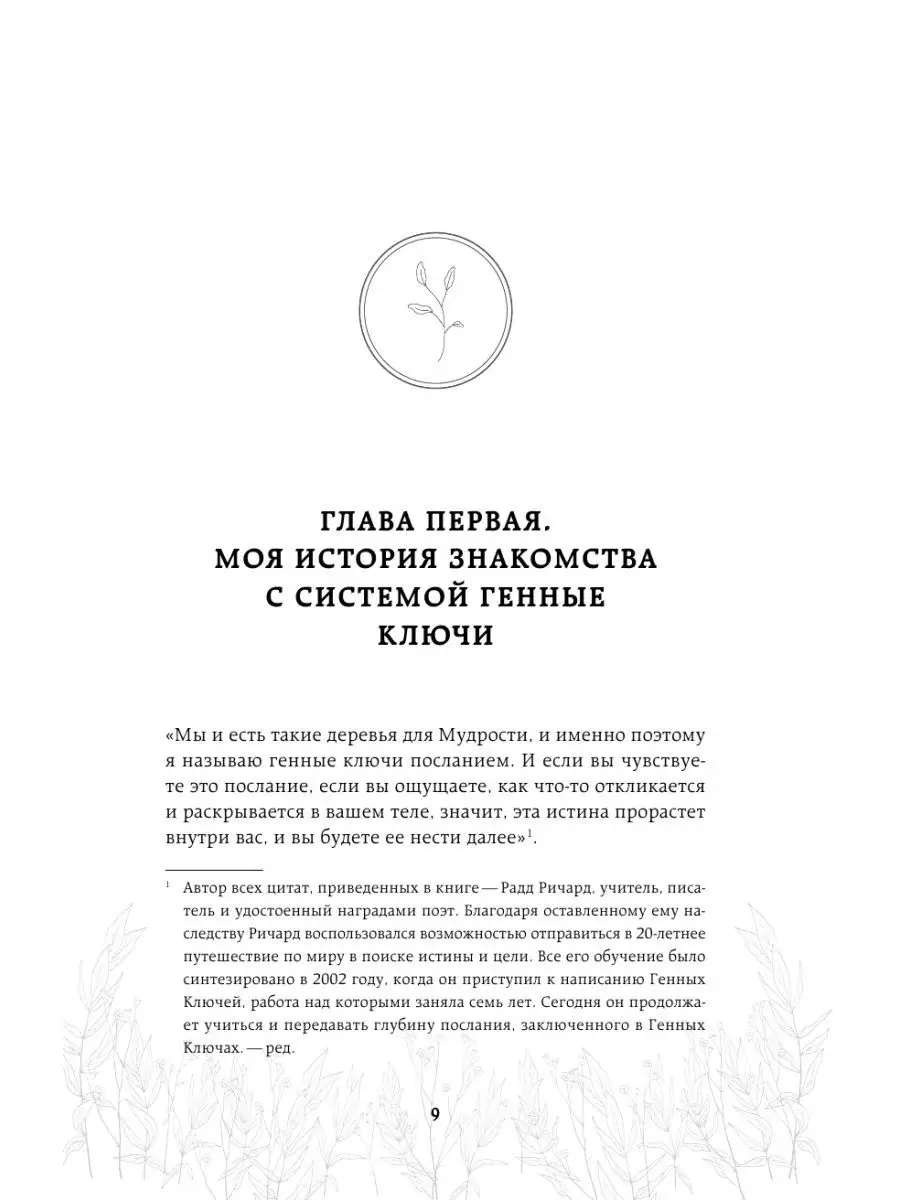 ГЛАВА ПЕРВАЯ. МОЯ ИСТОРИЯ ЗНАКОМСТВА С СИСТЕМОЙ ГЕННЫЕ КЛЮЧИ

«Мы и есть такие деревья для Мудрости, и именно поэтому я называю генные ключи посланием. И если вы чувствуете это послание, если вы ощущаете, как что-то откликается и раскрывается в вашем теле, значит, эта истина прорастет внутри вас, и вы будете ее нести далее»$^1$.

$^1$ Автор всех цитат, приведенных в книге — Радд Ричард, учитель, писатель и удостоенный наградами поэт. Благодаря оставленному ему наследству Ричард воспользовался возможностью отправиться в 20-летнее путешествие по миру в поиске истины и цели. Все его обучение было синтезировано в 2002 году, когда он приступил к написанию Генных Ключей, работа над которыми заняла семь лет. Сегодня он продолжает учиться и передавать глубину послания, заключенного в Генных Ключах. — ред.

9